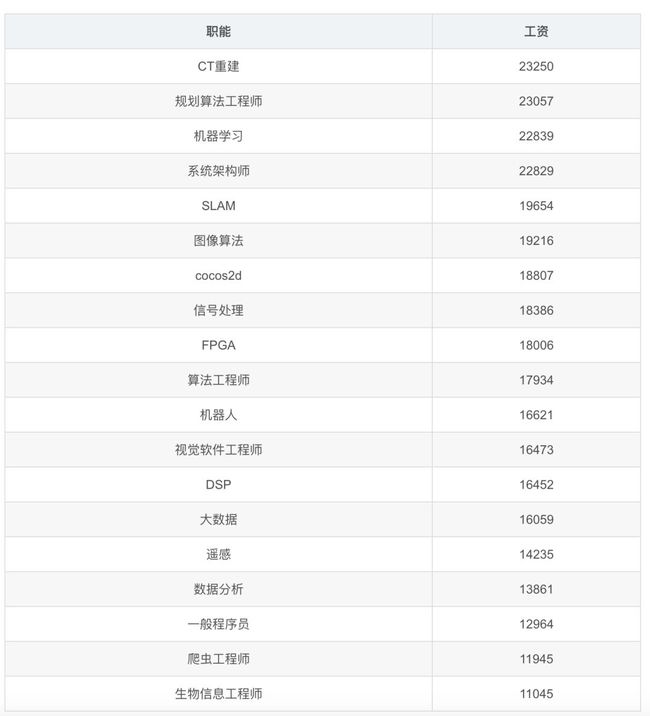 | 职能 | 工资 |
|---|---|
| CT重建 | 23250 |
| 规划算法工程师 | 23057 |
| 机器学习 | 22839 |
| 系统架构师 | 22829 |
| SLAM | 19654 |
| 图像算法 | 19216 |
| cocos2d | 18807 |
| 信号处理 | 18386 |
| FPGA | 18006 |
| 算法工程师 | 17934 |
| 机器人 | 16621 |
| 视觉软件工程师 | 16473 |
| DSP | 16452 |
| 大数据 | 16059 |
| 遥感 | 14235 |
| 数据分析 | 13861 |
| 一般程序员 | 12964 |
| 爬虫工程师 | 11945 |
| 生物信息工程师 | 11045 |